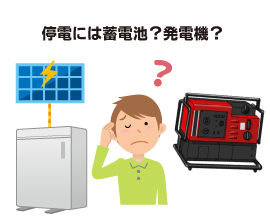 停電には蓄電池？発電機？

？